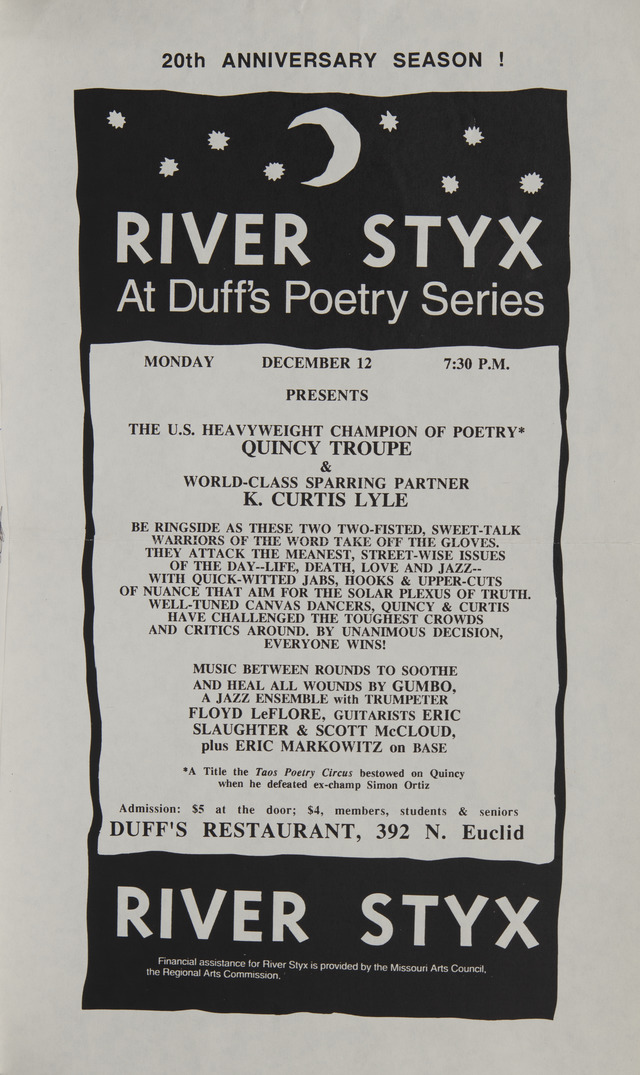 20th ANNIVERSARY SEASON !

RIVER STYX
At Duff's Poetry Series

MONDAY DECEMBER 12 7:30 P.M.

PRESENTS

THE U.S. HEAVYWEIGHT CHAMPION OF POETRY*
QUINCY TROUPE
&
WORLD-CLASS SPARRING PARTNER
K. CURTIS LYLE

BE RINGSIDE AS THESE TWO TWO-FISTED, SWEET-TALK WARRIORS OF THE WORD TAKE OFF THE GLOVES. THEY ATTACK THE MEANEST, STREET-WISE ISSUES OF THE DAY--LIFE, DEATH, LOVE AND JAZZ-- WITH QUICK-WITTED JABS, HOOKS & UPPER-CUTS OF NUANCE THAT AIM FOR THE SOLAR PLEXUS OF TRUTH. WELL-TUNED CANVAS DANCERS, QUINCY & CURTIS HAVE CHALLENGED THE TOUGHEST CROWDS AND CRITICS AROUND. BY UNANIMOUS DECISION, EVERYONE WINS!

MUSIC BETWEEN ROUNDS TO SOOTHE AND HEAL ALL WOUNDS BY GUMBO, A JAZZ ENSEMBLE with TRUMPETER FLOYD LeFLORE, GUITARISTS ERIC SLAUGHTER & SCOTT McCLOUD, plus ERIC MARKOWITZ on BASE

*A Title the Taos Poetry Circus bestowed on Quincy when he defeated ex-champ Simon Ortiz

Admission: $5 at the door; $4, members, students & seniors
DUFF'S RESTAURANT, 392 N. Euclid

RIVER STYX

Financial assistance for River Styx is provided by the Missouri Arts Council, the Regional Arts Commission.